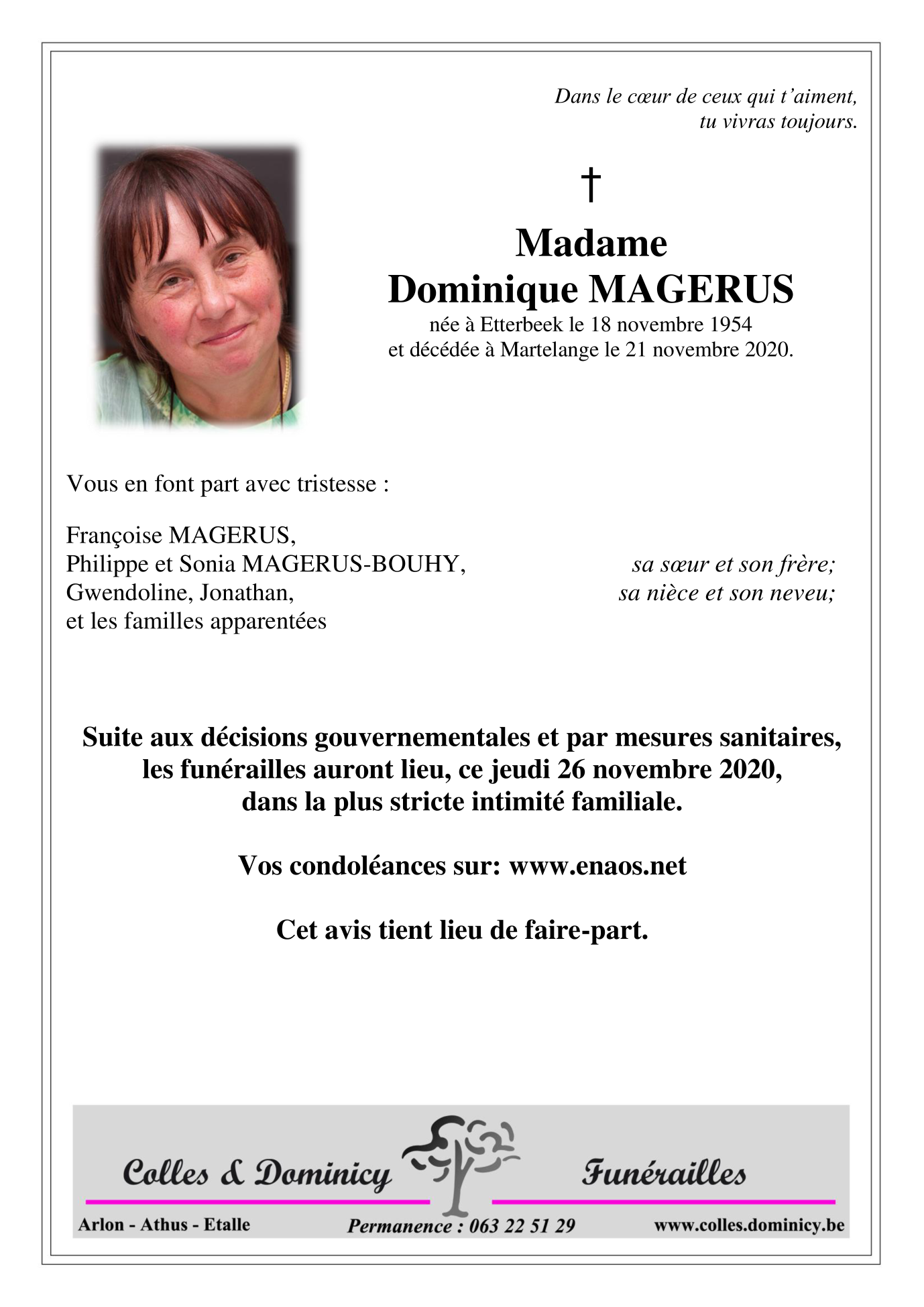 Dans le cœur de ceux qui t'aiment,
tu vivras toujours.

†

Madame
Dominique MAGERUS
née à Etterbeek le 18 novembre 1954
et décédée à Martelange le 21 novembre 2020.

Vous en font part avec tristesse :

Françoise MAGERUS,
Philippe et Sonia MAGERUS-BOUHY, sa sœur et son frère;
Gwendoline, Jonathan, sa nièce et son neveu;
et les familles apparentées

Suite aux décisions gouvernementales et par mesures sanitaires, les funérailles auront lieu, ce jeudi 26 novembre 2020, dans la plus stricte intimité familiale.

Vos condoléances sur: www.enaos.net

Cet avis tient lieu de faire-part.

Colles & Dominicy Funérailles
Arlon - Athus - Etalle Permanence : 063 22 51 29 www.colles.dominicy.be